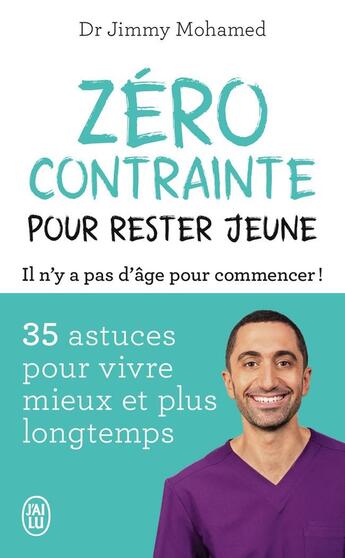 Dr Jimmy Mohamed

ZÉRO CONTRAINTE POUR RESTER JEUNE

Il n'y a pas d'âge pour commencer !

35 astuces pour vivre mieux et plus longtemps

J'AI LU